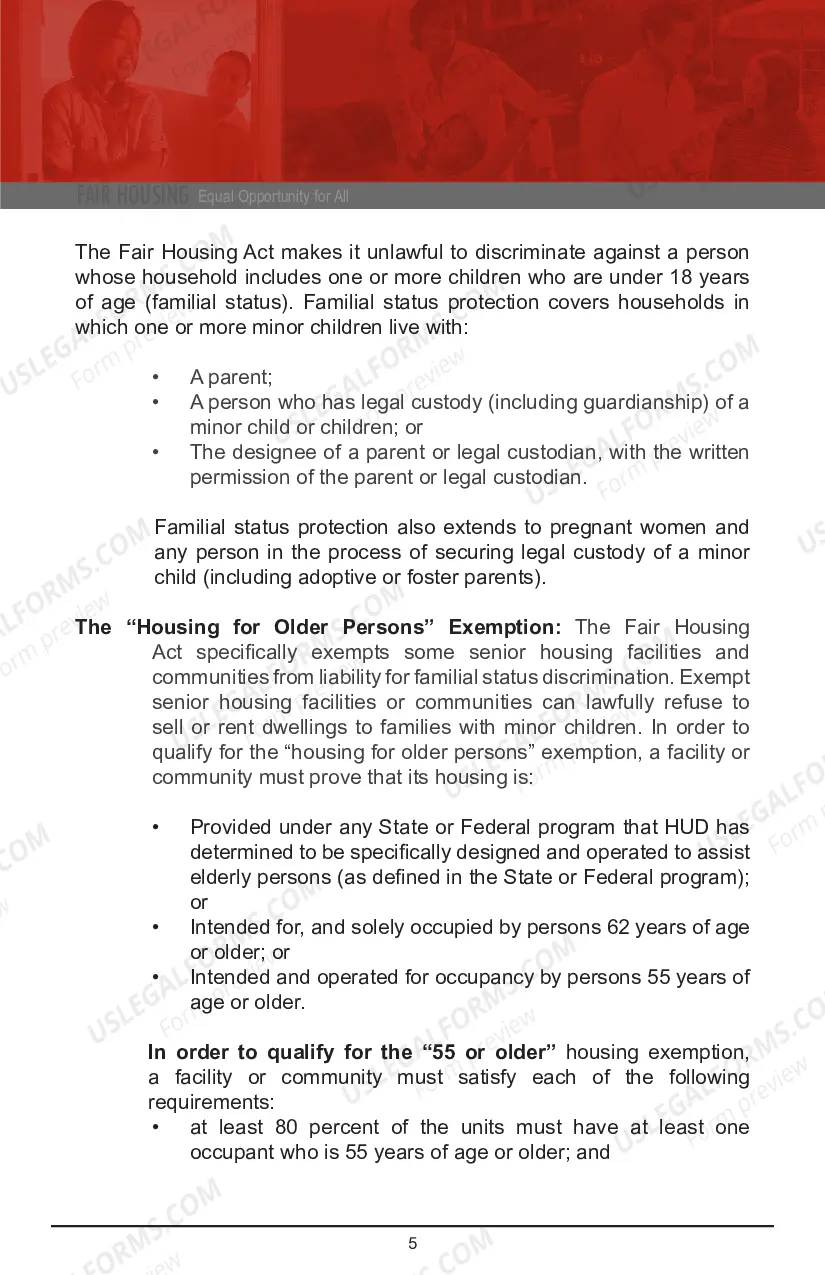 FAIR HOUSING Equal Opportunity for All

The Fair Housing Act makes it unlawful to discriminate against a person whose household includes one or more children who are under 18 years of age (familial status). Familial status protection covers households in which one or more minor children live with:

• A parent;
• A person who has legal custody (including guardianship) of a minor child or children; or
• The designee of a parent or legal custodian, with the written permission of the parent or legal custodian.

Familial status protection also extends to pregnant women and any person in the process of securing legal custody of a minor child (including adoptive or foster parents).

The "Housing for Older Persons" Exemption: The Fair Housing Act specifically exempts some senior housing facilities and communities from liability for familial status discrimination. Exempt senior housing facilities or communities can lawfully refuse to sell or rent dwellings to families with minor children. In order to qualify for the "housing for older persons" exemption, a facility or community must prove that its housing is:

• Provided under any State or Federal program that HUD has determined to be specifically designed and operated to assist elderly persons (as defined in the State or Federal program); or
• Intended for, and solely occupied by persons 62 years of age or older; or
• Intended and operated for occupancy by persons 55 years of age or older.

In order to qualify for the "55 or older" housing exemption, a facility or community must satisfy each of the following requirements:
• at least 80 percent of the units must have at least one occupant who is 55 years of age or older; and

5

USLEGALFORMS.COM Form preview